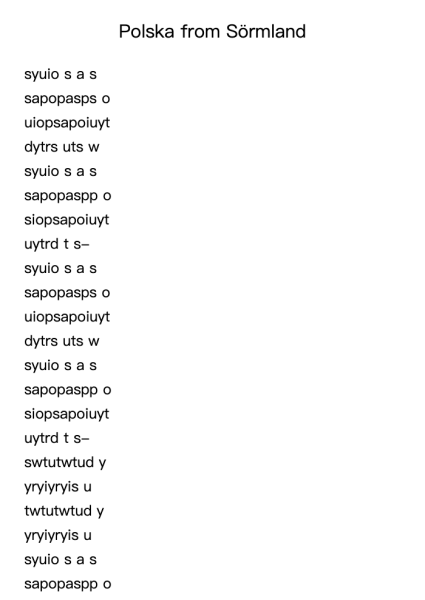 Polska from Sörmland

syuio s a s
sapopasps o
uiopsapoiuyt
dytrs uts w
syuio s a s
sapopaspp o
siopsapoiuyt
uytrd t s–
syuio s a s
sapopasps o
uiopsapoiuyt
dytrs uts w
syuio s a s
sapopaspp o
siopsapoiuyt
uytrd t s–
swtutwtud y
yryiyryis u
twtutwtud y
yryiyryis u
syuio s a s
sapopaspp o